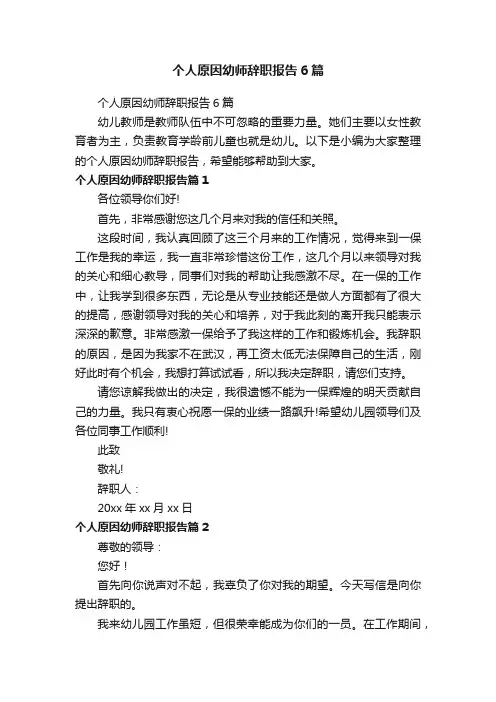 个人原因幼师辞职报告6篇

个人原因幼师辞职报告6篇

幼儿教师是教师队伍中不可忽略的重要力量。她们主要以女性教育者为主，负责教育学龄前儿童也就是幼儿。以下是小编为大家整理的个人原因幼师辞职报告，希望能够帮助到大家。

个人原因幼师辞职报告篇1

各位领导你们好!

首先，非常感谢您这几个月来对我的信任和关照。

这段时间，我认真回顾了这三个月来的工作情况，觉得来到一保工作是我的幸运，我一直非常珍惜这份工作，这几个月以来领导对我的关心和细心教导，同事们对我的帮助让我感激不尽。在一保的工作中，让我学到很多东西，无论是从专业技能还是做人方面都有了很大的提高，感谢领导对我的关心和培养，对于我此刻的离开我只能表示深深的歉意。非常感激一保给予了我这样的工作和锻炼机会。我辞职的原因，是因为我家不在武汉，再工资太低无法保障自己的生活，刚好此时有个机会，我想打算试试看，所以我决定辞职，请您们支持。

请您谅解我做出的决定，我很遗憾不能为一保辉煌的明天贡献自己的力量。我只有衷心祝愿一保的业绩一路飙升!希望幼儿园领导们及各位同事工作顺利!

此致

敬礼!

辞职人：

20xx年xx月xx日

个人原因幼师辞职报告篇2

尊敬的领导：

您好！

首先向你说声对不起，我辜负了你对我的期望。今天写信是向你提出辞职的。

我来幼儿园工作虽短，但很荣幸能成为你们的一员。在工作期间，